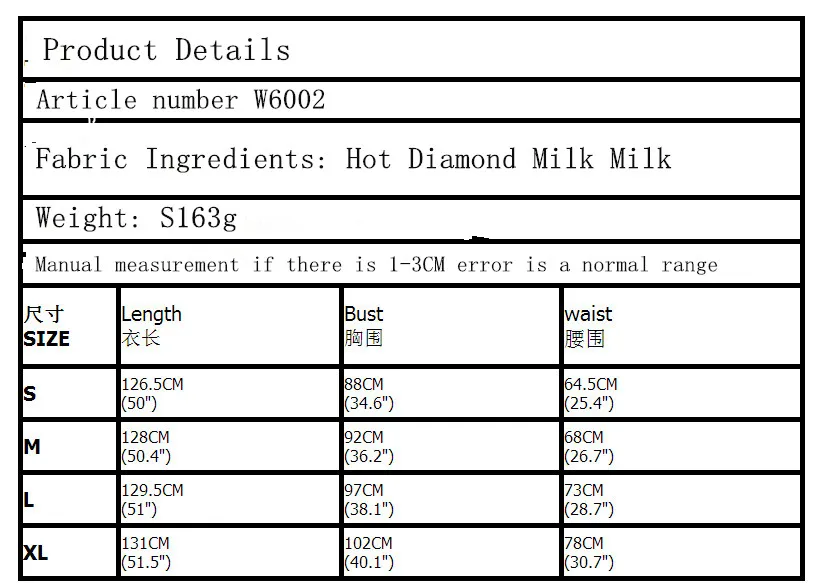 Product Details

Article number W6002

Fabric Ingredients: Hot Diamond Milk Milk

Weight: S163g

Manual measurement if there is 1-3CM error is a normal range

| 尺寸 SIZE | Length 衣长 | Bust 胸围 | waist 腰围 |
|---|---|---|---|
| S | 126.5CM (50") | 88CM (34.6") | 64.5CM (25.4") |
| M | 128CM (50.4") | 92CM (36.2") | 68CM (26.7") |
| L | 129.5CM (51") | 97CM (38.1") | 73CM (28.7") |
| XL | 131CM (51.5") | 102CM (40.1") | 78CM (30.7") |